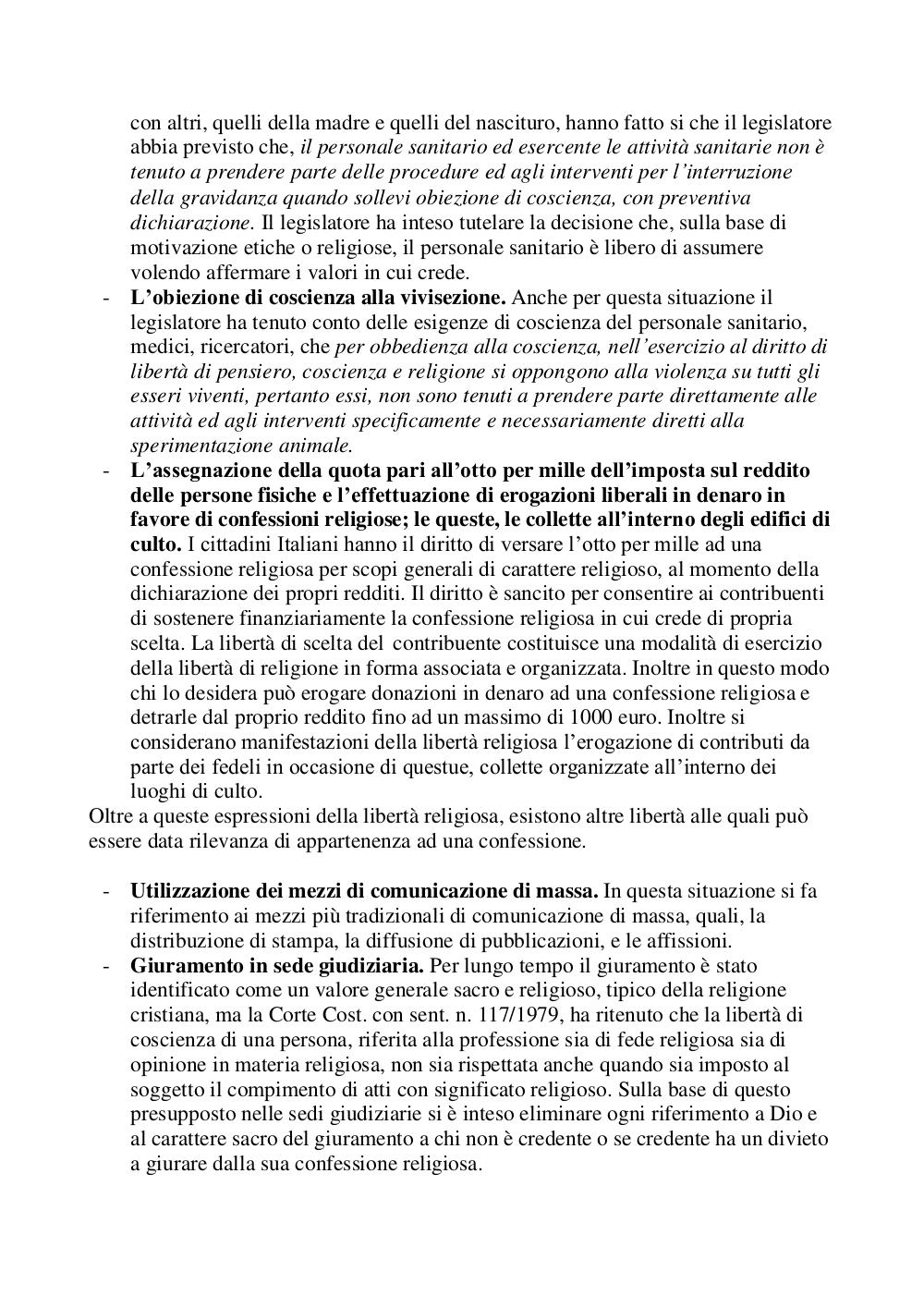 con altri, quelli della madre e quelli del nascituro, hanno fatto si che il legislatore abbia previsto che, il personale sanitario ed esercente le attività sanitarie non è tenuto a prendere parte delle procedure ed agli interventi per l'interruzione della gravidanza quando sollevi obiezione di coscienza, con preventiva dichiarazione. Il legislatore ha inteso tutelare la decisione che, sulla base di motivazione etiche o religiose, il personale sanitario è libero di assumere volendo affermare i valori in cui crede.

- L'obiezione di coscienza alla vivisezione. Anche per questa situazione il legislatore ha tenuto conto delle esigenze di coscienza del personale sanitario, medici, ricercatori, che per obbedienza alla coscienza, nell'esercizio al diritto di libertà di pensiero, coscienza e religione si oppongono alla violenza su tutti gli esseri viventi, pertanto essi, non sono tenuti a prendere parte direttamente alle attività ed agli interventi specificamente e necessariamente diretti alla sperimentazione animale.
- L'assegnazione della quota pari all'otto per mille dell'imposta sul reddito delle persone fisiche e l'effettuazione di erogazioni liberali in denaro in favore di confessioni religiose; le queste, le collette all'interno degli edifici di culto. I cittadini Italiani hanno il diritto di versare l'otto per mille ad una confessione religiosa per scopi generali di carattere religioso, al momento della dichiarazione dei propri redditi. Il diritto è sancito per consentire ai contribuenti di sostenere finanziariamente la confessione religiosa in cui crede di propria scelta. La libertà di scelta del contribuente costituisce una modalità di esercizio della libertà di religione in forma associata e organizzata. Inoltre in questo modo chi lo desidera può erogare donazioni in denaro ad una confessione religiosa e detrarle dal proprio reddito fino ad un massimo di 1000 euro. Inoltre si considerano manifestazioni della libertà religiosa l'erogazione di contributi da parte dei fedeli in occasione di questue, collette organizzate all'interno dei luoghi di culto.

Oltre a queste espressioni della libertà religiosa, esistono altre libertà alle quali può essere data rilevanza di appartenenza ad una confessione.

- Utilizzazione dei mezzi di comunicazione di massa. In questa situazione si fa riferimento ai mezzi più tradizionali di comunicazione di massa, quali, la distribuzione di stampa, la diffusione di pubblicazioni, e le affissioni.
- Giuramento in sede giudiziaria. Per lungo tempo il giuramento è stato identificato come un valore generale sacro e religioso, tipico della religione cristiana, ma la Corte Cost. con sent. n. 117/1979, ha ritenuto che la libertà di coscienza di una persona, riferita alla professione sia di fede religiosa sia di opinione in materia religiosa, non sia rispettata anche quando sia imposto al soggetto il compimento di atti con significato religioso. Sulla base di questo presupposto nelle sedi giudiziarie si è inteso eliminare ogni riferimento a Dio e al carattere sacro del giuramento a chi non è credente o se credente ha un divieto a giurare dalla sua confessione religiosa.